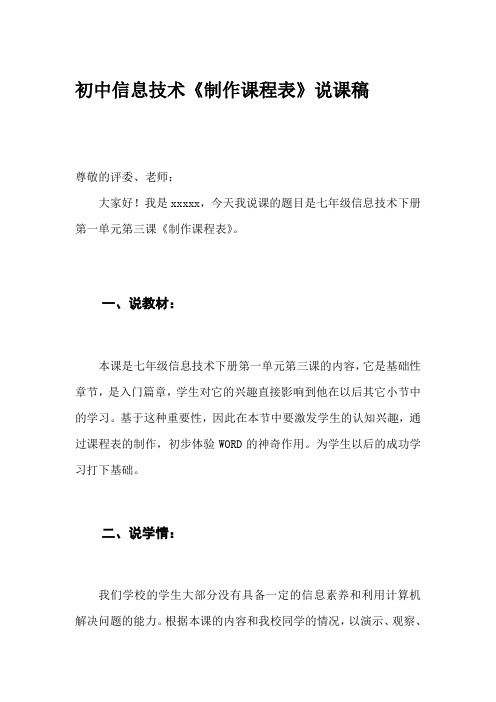 初中信息技术《制作课程表》说课稿

尊敬的评委、老师：

大家好！我是 xxxxx，今天我说课的题目是七年级信息技术下册第一单元第三课《制作课程表》。

一、说教材：

本课是七年级信息技术下册第一单元第三课的内容，它是基础性章节，是入门篇章，学生对它的兴趣直接影响到他在以后其它小节中的学习。基于这种重要性，因此在本节中要激发学生的认知兴趣，通过课程表的制作，初步体验 WORD 的神奇作用。为学生以后的成功学习打下基础。

二、说学情：

我们学校的学生大部分没有具备一定的信息素养和利用计算机解决问题的能力。根据本课的内容和我校同学的情况，以演示、观察、